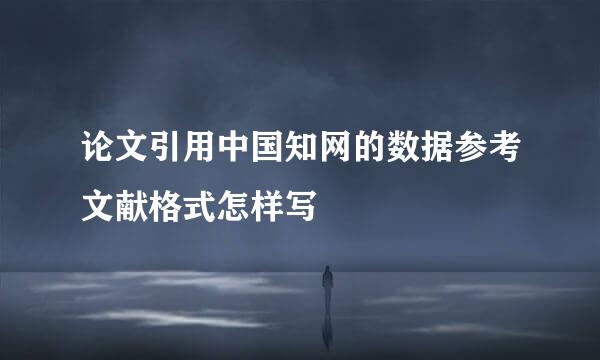 论文引用中国知网的数据参考文献格式怎样写